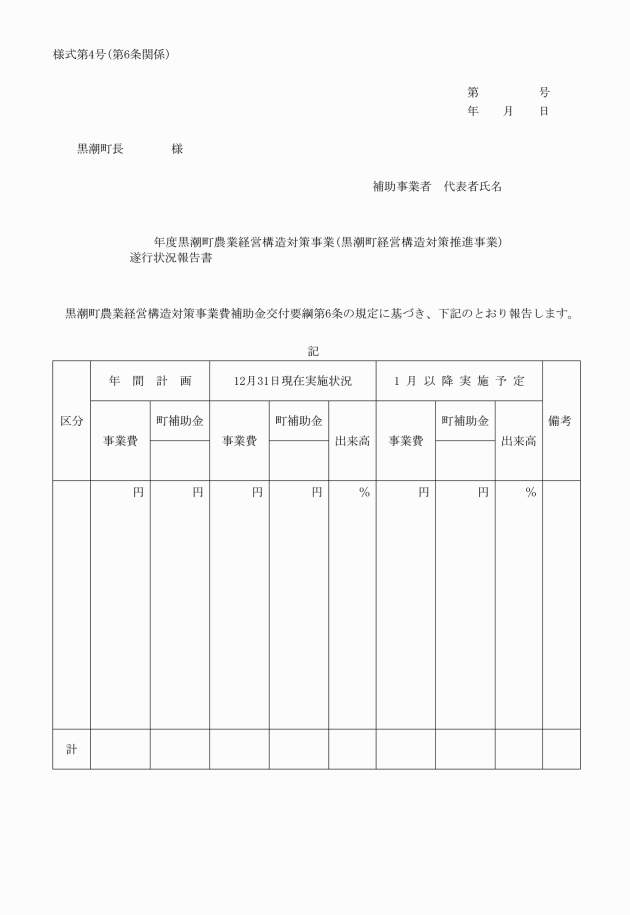 様式第4号（第6条関係）

第　　　号
年　月　日

黒潮町長　　　様

補助事業者　代表者氏名

年度黒潮町農業経営構造対策事業（黒潮町経営構造対策推進事業）
遂行状況報告書

黒潮町農業経営構造対策事業費補助金交付要綱第6条の規定に基づき、下記のとおり報告します。

記

| 区分 | 年間計画 | | 12月31日現在実施状況 | | | 1月以降実施予定 | | | 備考 |
|---|---|---|---|---|---|---|---|---|---|
| | 事業費 | 町補助金 | 事業費 | 町補助金 | 出来高 | 事業費 | 町補助金 | 出来高 | |
| | 円 | 円 | 円 | 円 | % | 円 | 円 | % | |
| 計 | | | | | | | | | |